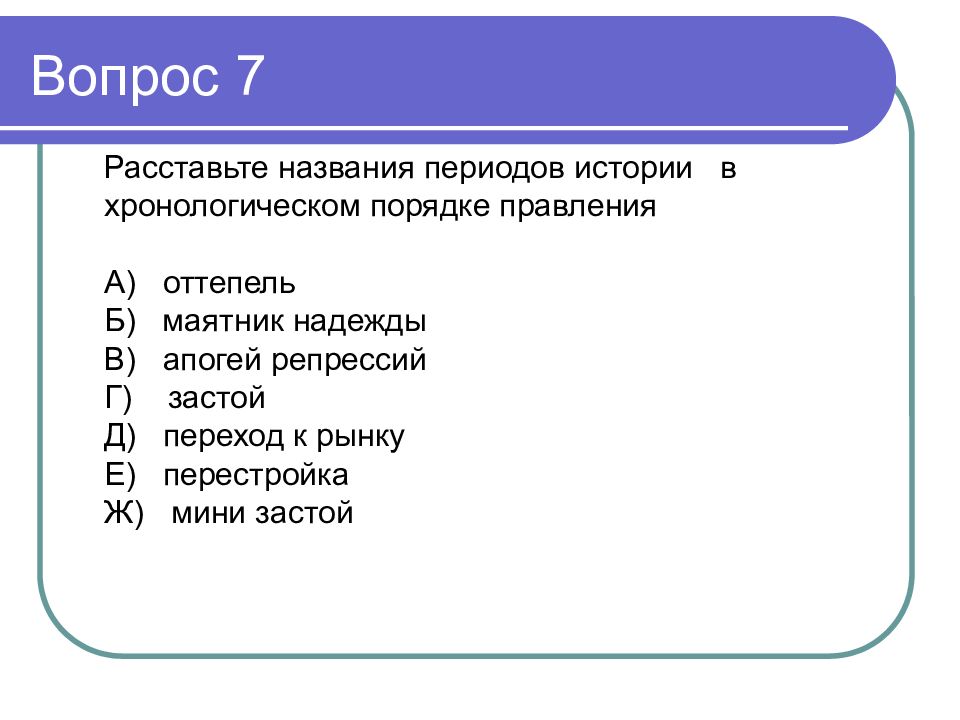 Вопрос 7

Расставьте названия периодов истории в хронологическом порядке правления

А) оттепель
Б) маятник надежды
В) апогей репрессий
Г) застой
Д) переход к рынку
Е) перестройка
Ж) мини застой